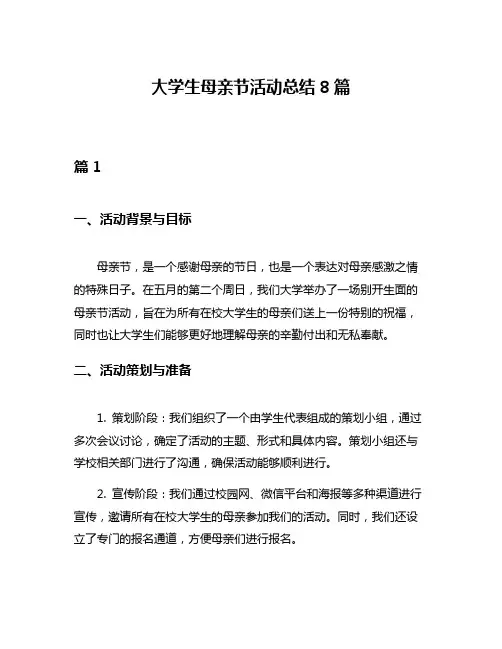 大学生母亲节活动总结 8 篇

篇 1

一、活动背景与目标

母亲节，是一个感谢母亲的节日，也是一个表达对母亲感激之情的特殊日子。在五月的第二个周日，我们大学举办了一场别开生面的母亲节活动，旨在为所有在校大学生的母亲们送上一份特别的祝福，同时也让大学生们能够更好地理解母亲的辛勤付出和无私奉献。

二、活动策划与准备

1. 策划阶段：我们组织了一个由学生代表组成的策划小组，通过多次会议讨论，确定了活动的主题、形式和具体内容。策划小组还与学校相关部门进行了沟通，确保活动能够顺利进行。

2. 宣传阶段：我们通过校园网、微信平台和海报等多种渠道进行宣传，邀请所有在校大学生的母亲参加我们的活动。同时，我们还设立了专门的报名通道，方便母亲们进行报名。